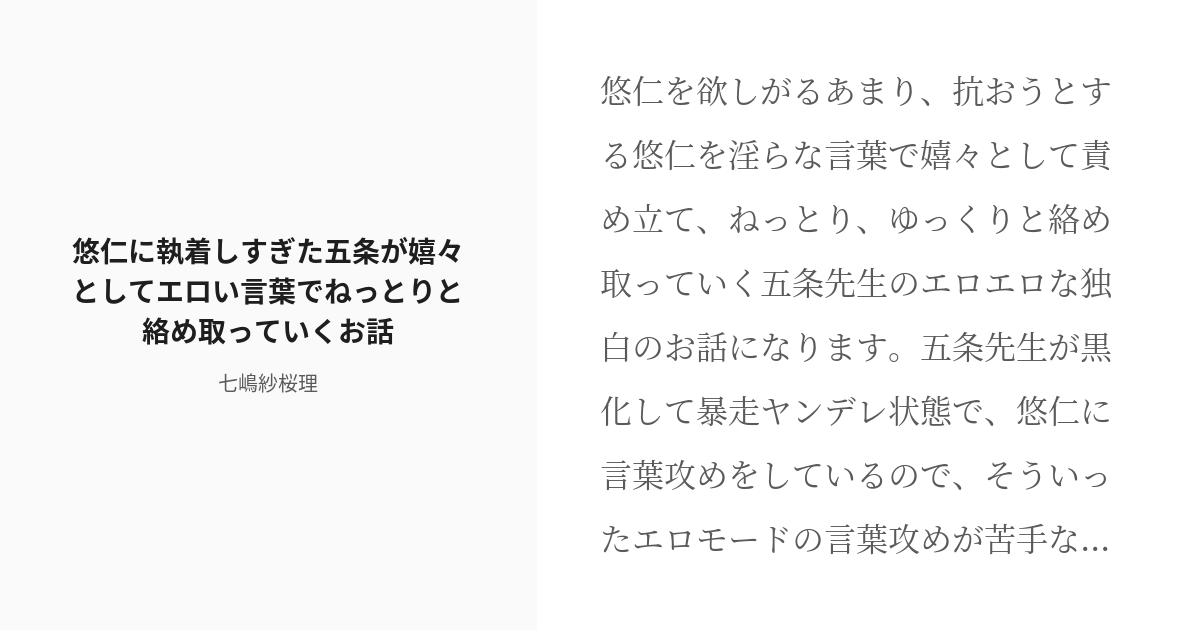 悠仁に執着しすぎた五条が嬉々としてエロい言葉でねっとりと絡め取っていくお話

七嶋紗桜理

悠仁を欲しがるあまり、抗おうとする悠仁を淫らな言葉で嬉々として責め立て、ねっとり、ゆっくりと絡め取っていく五条先生のエロエロな独白のお話になります。五条先生が黒化して暴走ヤンデレ状態で、悠仁に言葉攻めをしているので、そういったエロモードの言葉攻めが苦手な...